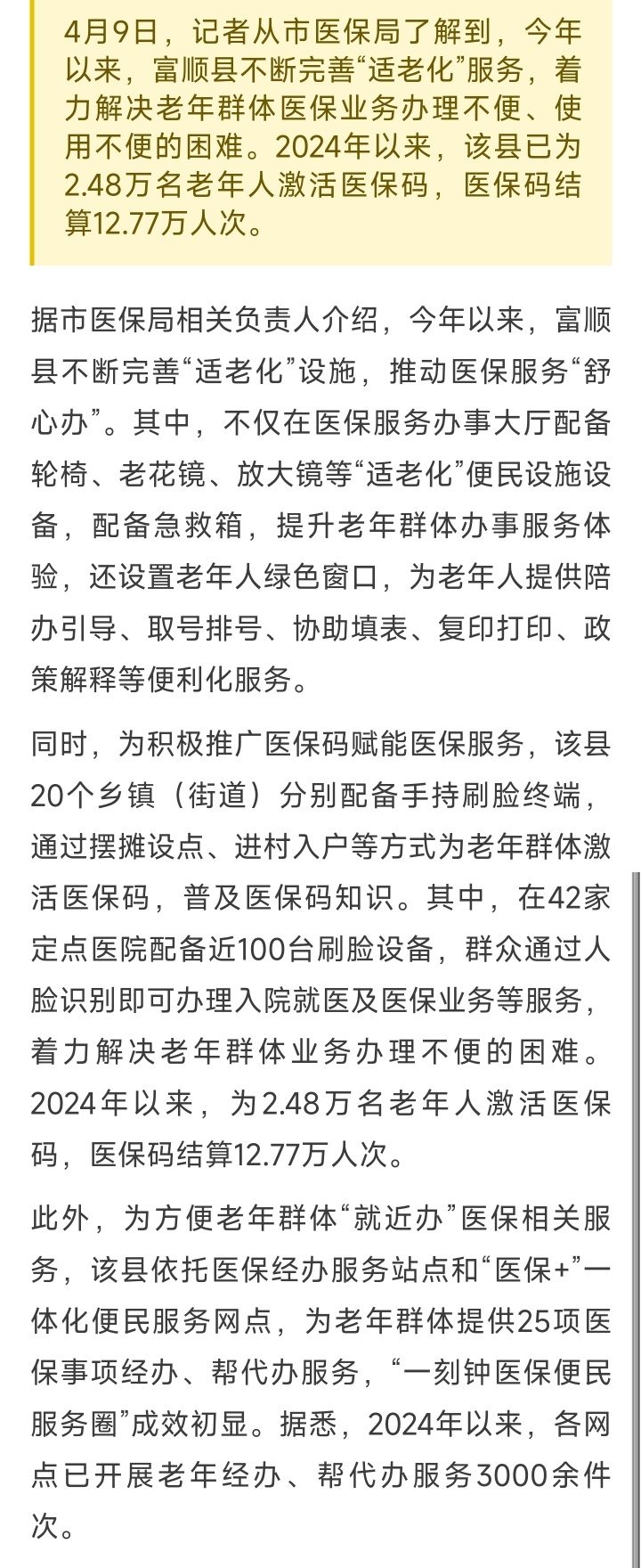 4月9日，记者从市医保局了解到，今年以来，富顺县不断完善“适老化”服务，着力解决老年群体医保业务办理不便、使用不便的困难。2024年以来，该县已为2.48万名老年人激活医保码，医保码结算12.77万人次。

据市医保局相关负责人介绍，今年以来，富顺县不断完善“适老化”设施，推动医保服务“舒心办”。其中，不仅在医保服务办事大厅配备轮椅、老花镜、放大镜等“适老化”便民设施设备，配备急救箱，提升老年群体办事服务体验，还设置老年人绿色窗口，为老年人提供陪办引导、取号排号、协助填表、复印打印、政策解释等便利化服务。

同时，为积极推广医保码赋能医保服务，该县20个乡镇（街道）分别配备手持刷脸终端，通过摆摊设点、进村入户等方式为老年群体激活医保码，普及医保码知识。其中，在42家定点医院配备近100台刷脸设备，群众通过人脸识别即可办理入院就医及医保业务等服务，着力解决老年群体业务办理不便的困难。2024年以来，为2.48万名老年人激活医保码，医保码结算12.77万人次。

此外，为方便老年群体“就近办”医保相关服务，该县依托医保经办服务站点和“医保+”一体化便民服务网点，为老年群体提供25项医保事项经办、帮代办服务，“一刻钟医保便民服务圈”成效初显。据悉，2024年以来，各网点已开展老年经办、帮代办服务3000余件次。